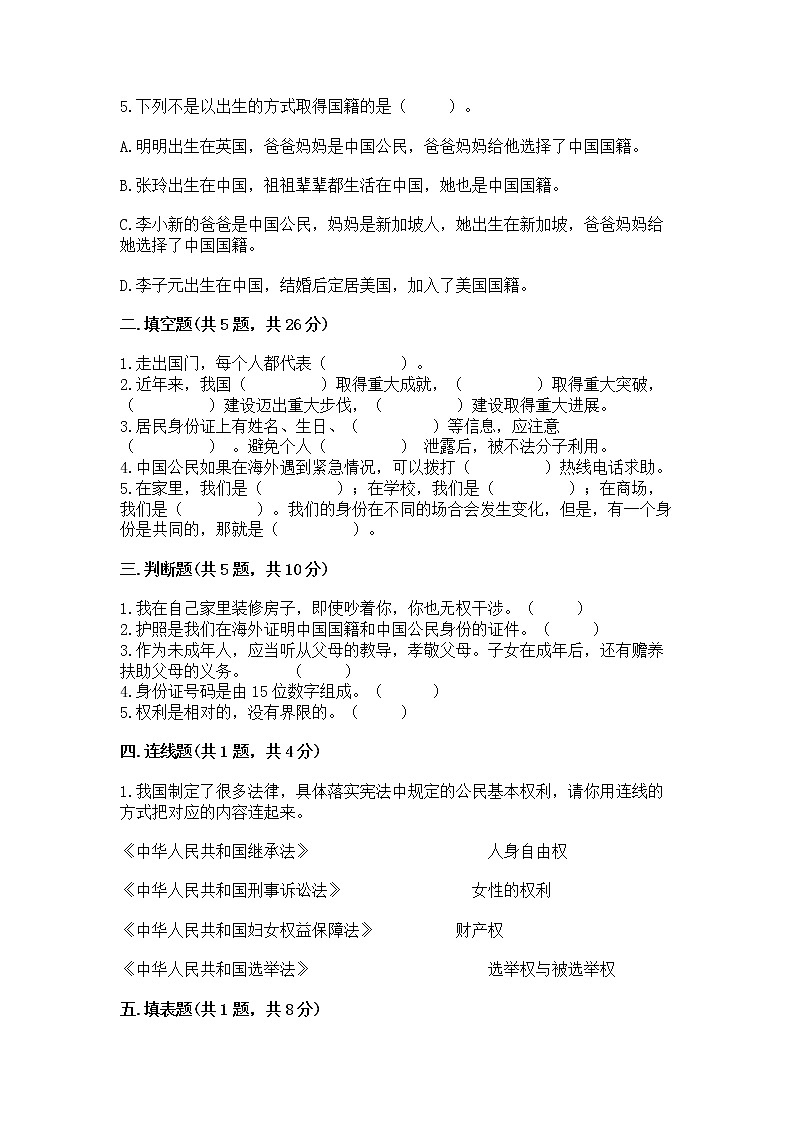 5.下列不是以出生的方式取得国籍的是（　　）。

A.明明出生在英国，爸爸妈妈是中国公民，爸爸妈妈给他选择了中国国籍。

B.张玲出生在中国，祖祖辈辈都生活在中国，她也是中国国籍。

C.李小新的爸爸是中国公民，妈妈是新加坡人，她出生在新加坡，爸爸妈妈给她选择了中国国籍。

D.李子元出生在中国，结婚后定居美国，加入了美国国籍。

二.填空题(共5题，共26分)

1.走出国门，每个人都代表（　　　　）。
2.近年来，我国（　　　　）取得重大成就，（　　　　）取得重大突破，（　　　　）建设迈出重大步伐，（　　　　）建设取得重大进展。
3.居民身份证上有姓名、生日、（　　　　）等信息，应注意（　　　　）。避免个人（　　　　）泄露后，被不法分子利用。
4.中国公民如果在海外遇到紧急情况，可以拨打（　　　　）热线电话求助。
5.在家里，我们是（　　　　）；在学校，我们是（　　　　）；在商场，我们是（　　　　）。我们的身份在不同的场合会发生变化，但是，有一个身份是共同的，那就是（　　　　）。

三.判断题(共5题，共10分)

1.我在自己家里装修房子，即使吵着你，你也无权干涉。（　　）
2.护照是我们在海外证明中国国籍和中国公民身份的证件。（　　）
3.作为未成年人，应当听从父母的教导，孝敬父母。子女在成年后，还有赡养扶助父母的义务。（　　）
4.身份证号码是由15位数字组成。（　　）
5.权利是相对的，没有界限的。（　　）

四.连线题(共1题，共4分)

1.我国制定了很多法律，具体落实宪法中规定的公民基本权利，请你用连线的方式把对应的内容连起来。

《中华人民共和国继承法》　　人身自由权

《中华人民共和国刑事诉讼法》　　女性的权利

《中华人民共和国妇女权益保障法》　　财产权

《中华人民共和国选举法》　　选举权与被选举权

五.填表题(共1题，共8分)